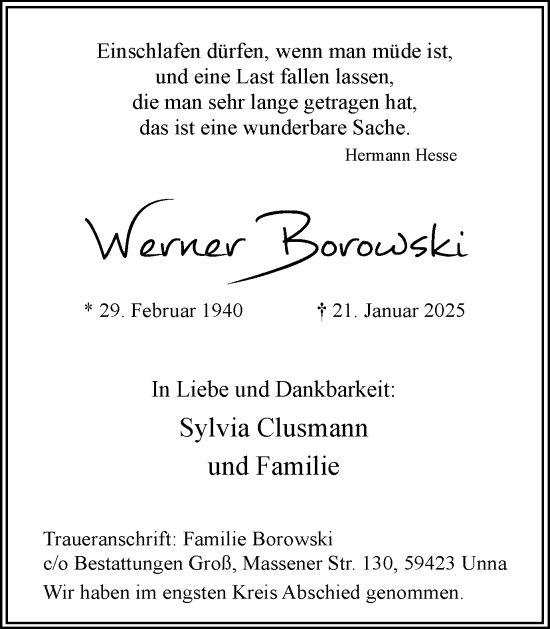 Einschlafen dürfen, wenn man müde ist,
und eine Last fallen lassen,
die man sehr lange getragen hat,
das ist eine wunderbare Sache.
Hermann Hesse

Werner Borowski

* 29. Februar 1940 † 21. Januar 2025

In Liebe und Dankbarkeit:
Sylvia Clusmann
und Familie

Traueranschrift: Familie Borowski
c/o Bestattungen Groß, Massener Str. 130, 59423 Unna
Wir haben im engsten Kreis Abschied genommen.